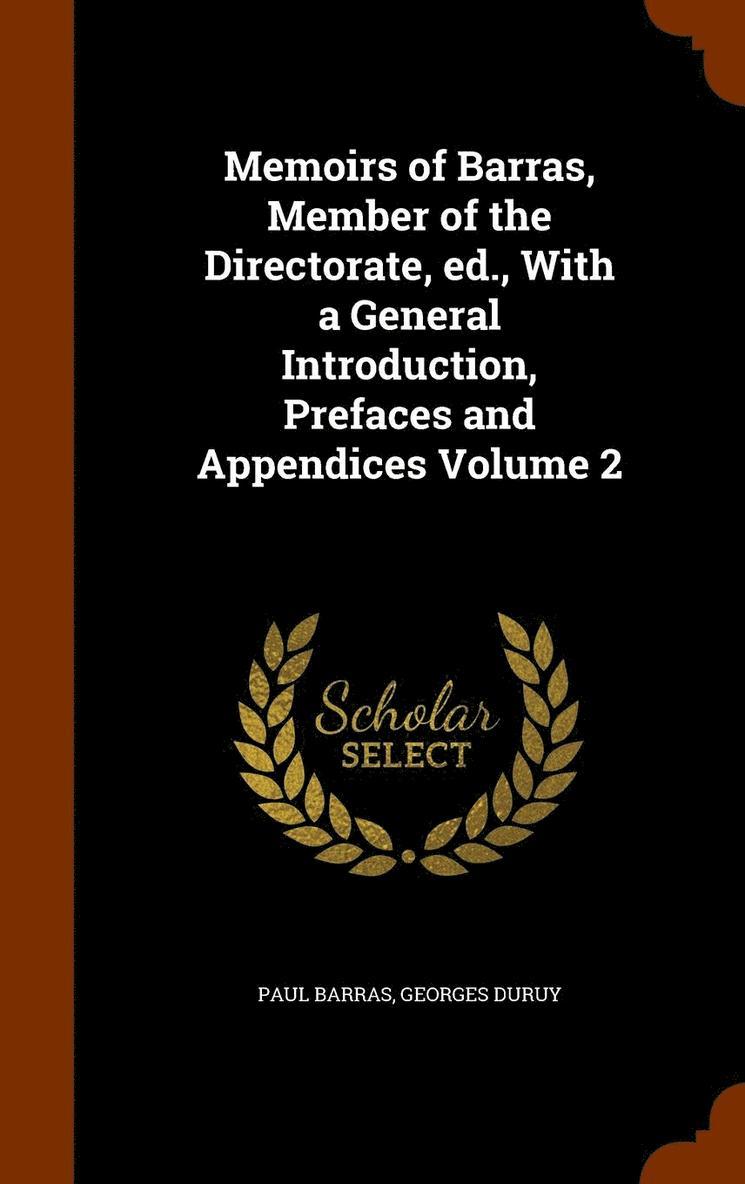 Memoirs of Barras, Member of the Directorate, ed., With a General Introduction, Prefaces and Appendices Volume 2

Scholar
SELECT

PAUL BARRAS, GEORGES DURUY